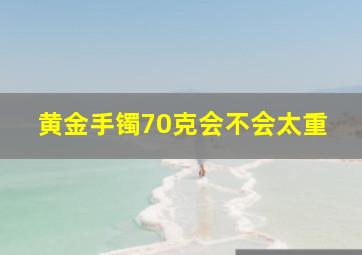 黄金手镯70克会不会太重